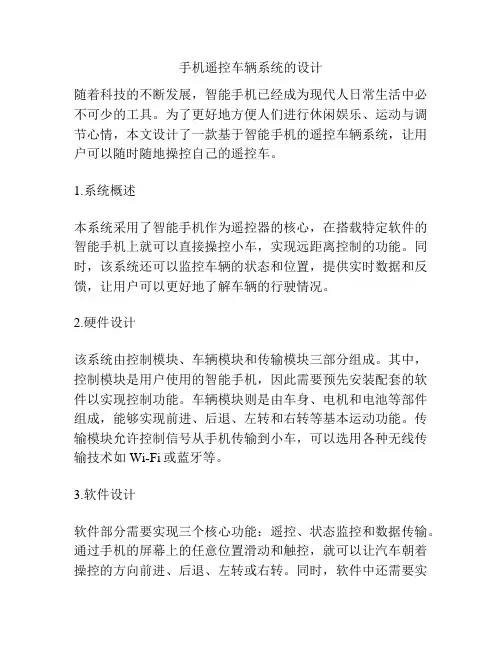 手机遥控车辆系统的设计

随着科技的不断发展，智能手机已经成为现代人日常生活中必不可少的工具。为了更好地方便人们进行休闲娱乐、运动与调节心情，本文设计了一款基于智能手机的遥控车辆系统，让用户可以随时随地操控自己的遥控车。

1.系统概述

本系统采用了智能手机作为遥控器的核心，在搭载特定软件的智能手机上就可以直接操控小车，实现远距离控制的功能。同时，该系统还可以监控车辆的状态和位置，提供实时数据和反馈，让用户可以更好地了解车辆的行驶情况。

2.硬件设计

该系统由控制模块、车辆模块和传输模块三部分组成。其中，控制模块是用户使用的智能手机，因此需要预先安装配套的软件以实现控制功能。车辆模块则是由车身、电机和电池等部件组成，能够实现前进、后退、左转和右转等基本运动功能。传输模块允许控制信号从手机传输到小车，可以选用各种无线传输技术如 Wi-Fi 或蓝牙等。

3.软件设计

软件部分需要实现三个核心功能：遥控、状态监控和数据传输。通过手机的屏幕上的任意位置滑动和触控，就可以让汽车朝着操控的方向前进、后退、左转或右转。同时，软件中还需要实